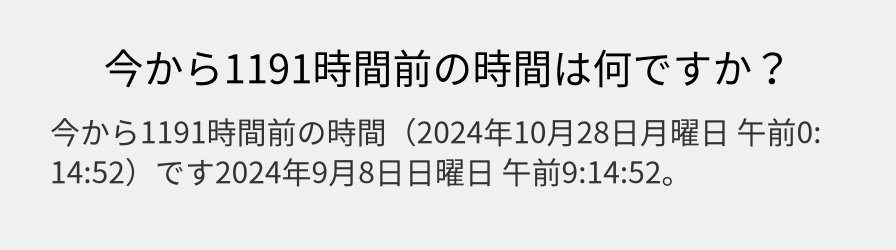 今から1191時間前の時間は何ですか？

今から1191時間前の時間（2024年10月28日月曜日 午前0:14:52）です2024年9月8日日曜日 午前9:14:52。